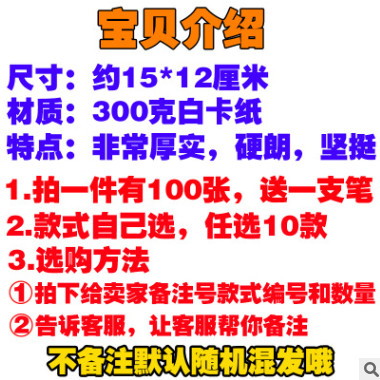 宝贝介绍

尺寸：约15*12厘米
材质：300克白卡纸
特点：非常厚实，硬朗，坚挺

1.拍一件有100张，送一支笔
2.款式自己选，任选10款
3.选购方法
①拍下给卖家备注号款式编号和数量
②告诉客服，让客服帮你备注

不备注默认随机混发哦